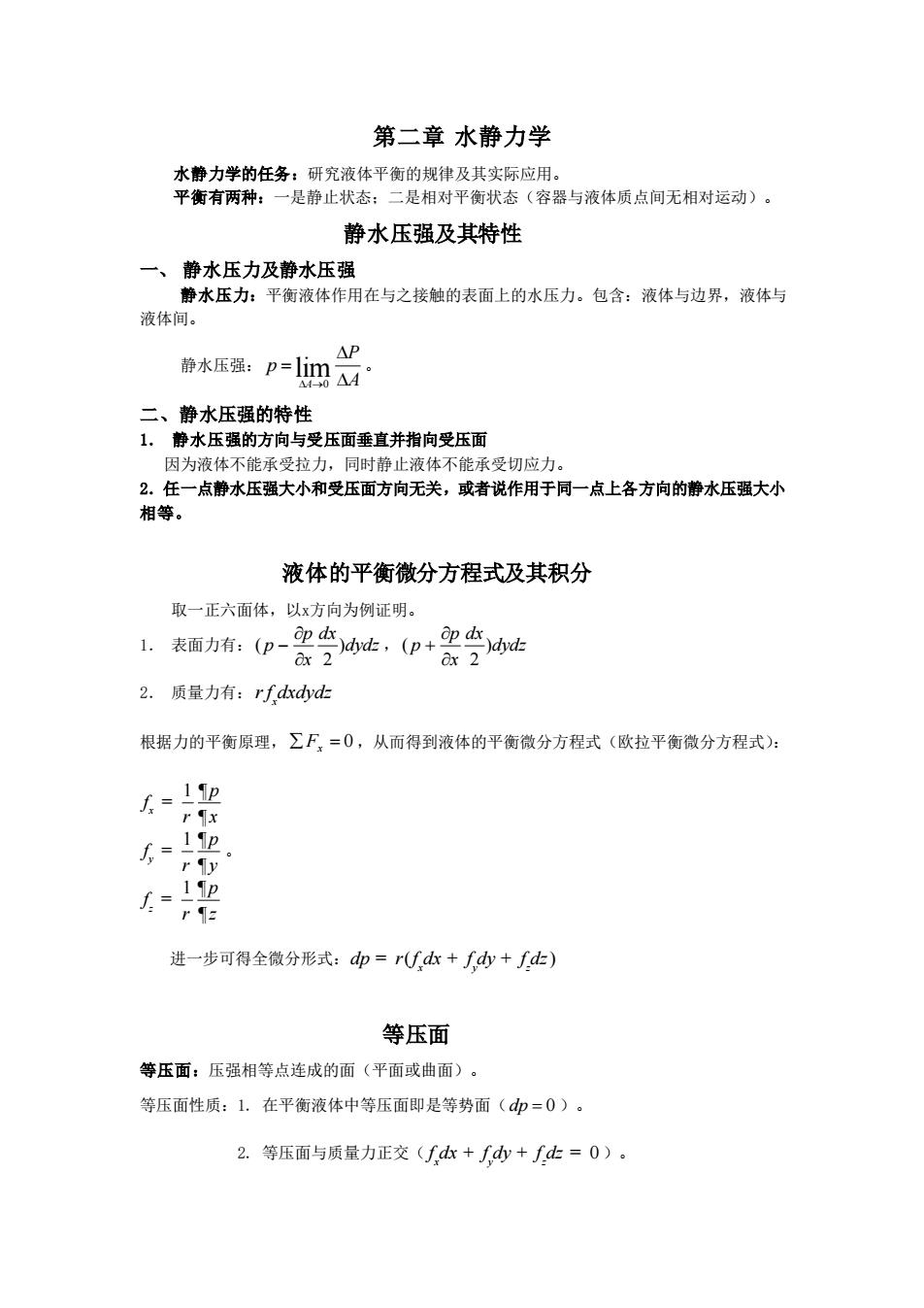 第二章 水静力学

水静力学的任务：研究液体平衡的规律及其实际应用。

平衡有两种：一是静止状态；二是相对平衡状态（容器与液体质点间无相对运动）。

静水压强及其特性

一、 静水压力及静水压强

静水压力：平衡液体作用在与之接触的表面上的水压力。包含：液体与边界，液体与液体间。

静水压强：$p = \lim_{\Delta A \to 0} \frac{\Delta P}{\Delta A}$。

二、静水压强的特性

1. 静水压强的方向与受压面垂直并指向受压面

因为液体不能承受拉力，同时静止液体不能承受切应力。

2. 任一点静水压强大小和受压面方向无关，或者说作用于同一点上各方向的静水压强大小相等。

液体的平衡微分方程式及其积分

取一正六面体，以x方向为例证明。

1. 表面力有：$(p - \frac{\partial p}{\partial x}\frac{dx}{2})dydz$，$(p + \frac{\partial p}{\partial x}\frac{dx}{2})dydz$

2. 质量力有：$r f_x dxdydz$

根据力的平衡原理，$\sum F_x = 0$，从而得到液体的平衡微分方程式（欧拉平衡微分方程式）：

$f_x = \frac{1}{r}\frac{¶p}{¶x}$
$f_y = \frac{1}{r}\frac{¶p}{¶y}$。
$f_z = \frac{1}{r}\frac{¶p}{¶z}$

进一步可得全微分形式：$dp = r(f_x dx + f_y dy + f_z dz)$

等压面

等压面：压强相等点连成的面（平面或曲面）。

等压面性质：1. 在平衡液体中等压面即是等势面（$dp = 0$）。

2. 等压面与质量力正交（$f_x dx + f_y dy + f_z dz = 0$）。